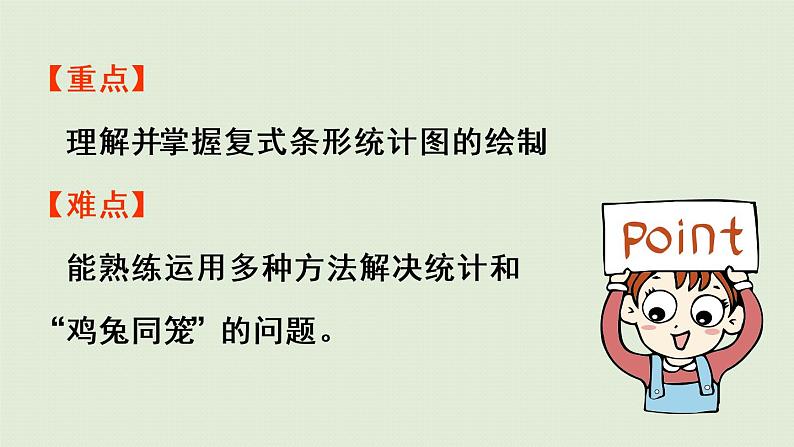 【重点】

理解并掌握复式条形统计图的绘制

【难点】

能熟练运用多种方法解决统计和“鸡兔同笼”的问题。

Point